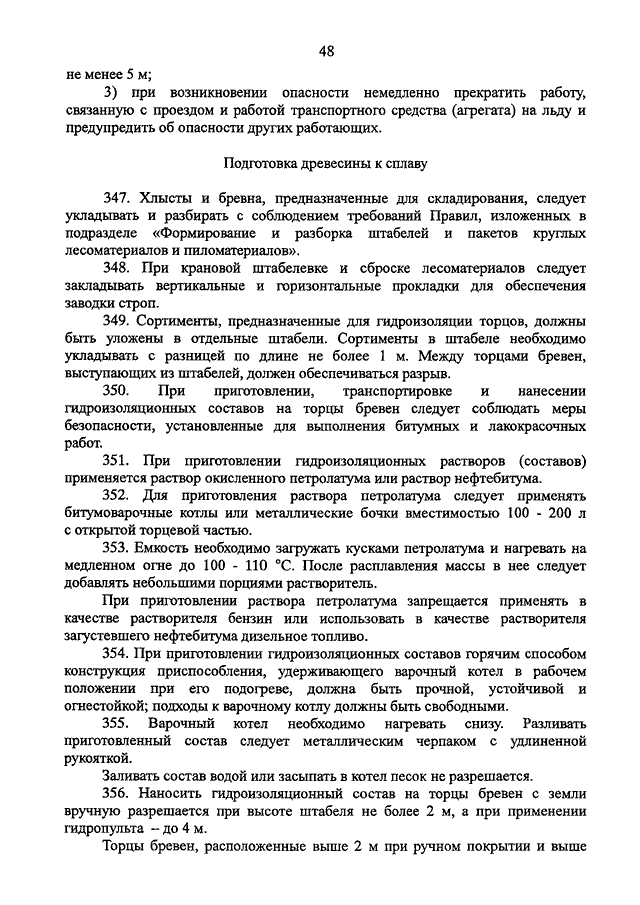 48

не менее 5 м;

3) при возникновении опасности немедленно прекратить работу, связанную с проездом и работой транспортного средства (агрегата) на льду и предупредить об опасности других работающих.

Подготовка древесины к сплаву

347. Хлысты и бревна, предназначенные для складирования, следует укладывать и разбирать с соблюдением требований Правил, изложенных в подразделе «Формирование и разборка штабелей и пакетов круглых лесоматериалов и пиломатериалов».

348. При крановой штабелевке и сброске лесоматериалов следует закладывать вертикальные и горизонтальные прокладки для обеспечения заводки строп.

349. Сортименты, предназначенные для гидроизоляции торцов, должны быть уложены в отдельные штабели. Сортименты в штабеле необходимо укладывать с разницей по длине не более 1 м. Между торцами бревен, выступающих из штабелей, должен обеспечиваться разрыв.

350. При приготовлении, транспортировке и нанесении гидроизоляционных составов на торцы бревен следует соблюдать меры безопасности, установленные для выполнения битумных и лакокрасочных работ.

351. При приготовлении гидроизоляционных растворов (составов) применяется раствор окисленного петролатума или раствор нефтебитума.

352. Для приготовления раствора петролатума следует применять битумоварочные котлы или металлические бочки вместимостью 100 - 200 л с открытой торцевой частью.

353. Емкость необходимо загружать кусками петролатума и нагревать на медленном огне до 100 - 110 °С. После расплавления массы в нее следует добавлять небольшими порциями растворитель.

При приготовлении раствора петролатума запрещается применять в качестве растворителя бензин или использовать в качестве растворителя загустевшего нефтебитума дизельное топливо.

354. При приготовлении гидроизоляционных составов горячим способом конструкция приспособления, удерживающего варочный котел в рабочем положении при его подогреве, должна быть прочной, устойчивой и огнестойкой; подходы к варочному котлу должны быть свободными.

355. Варочный котел необходимо нагревать снизу. Разливать приготовленный состав следует металлическим черпаком с удлиненной рукояткой.

Заливать состав водой или засыпать в котел песок не разрешается.

356. Наносить гидроизоляционный состав на торцы бревен с земли вручную разрешается при высоте штабеля не более 2 м, а при применении гидропульта – до 4 м.

Торцы бревен, расположенные выше 2 м при ручном покрытии и выше